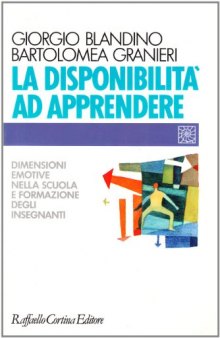 GIORGIO BLANDINO
BARTOLOMEA GRANIERI

LA DISPONIBILITA`
AD APPRENDERE

DIMENSIONI EMOTIVE NELLA SCUOLA E FORMAZIONE DEGLI INSEGNANTI

Raffaello Cortina Editore